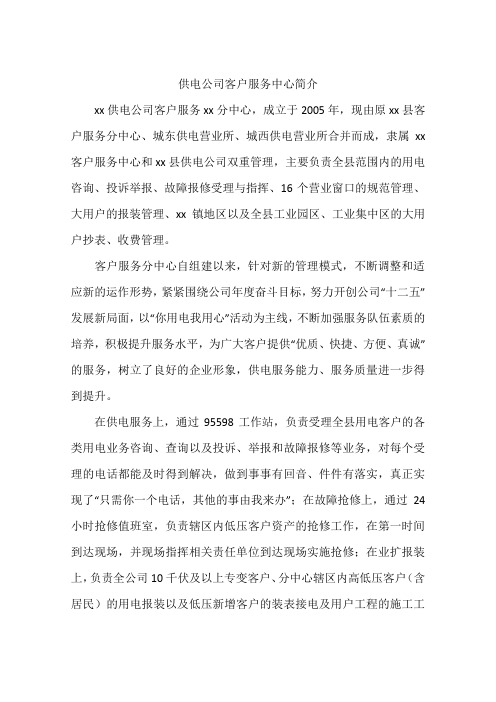 供电公司客户服务中心简介

xx 供电公司客户服务 xx 分中心，成立于 2005 年，现由原 xx 县客户服务分中心、城东供电营业所、城西供电营业所合并而成，隶属 xx 客户服务中心和 xx 县供电公司双重管理，主要负责全县范围内的用电咨询、投诉举报、故障报修受理与指挥、16 个营业窗口的规范管理、大用户的报装管理、xx 镇地区以及全县工业园区、工业集中区的大用户抄表、收费管理。

客户服务分中心自组建以来，针对新的管理模式，不断调整和适应新的运作形势，紧紧围绕公司年度奋斗目标，努力开创公司“十二五”发展新局面，以“你用电我用心”活动为主线，不断加强服务队伍素质的培养，积极提升服务水平，为广大客户提供“优质、快捷、方便、真诚”的服务，树立了良好的企业形象，供电服务能力、服务质量进一步得到提升。

在供电服务上，通过 95598 工作站，负责受理全县用电客户的各类用电业务咨询、查询以及投诉、举报和故障报修等业务，对每个受理的电话都能及时得到解决，做到事事有回音、件件有落实，真正实现了“只需你一个电话，其他的事由我来办”；在故障抢修上，通过 24 小时抢修值班室，负责辖区内低压客户资产的抢修工作，在第一时间到达现场，并现场指挥相关责任单位到达现场实施抢修；在业扩报装上，负责全公司 10 千伏及以上专变客户、分中心辖区内高低压客户（含居民）的用电报装以及低压新增客户的装表接电及用户工程的施工工